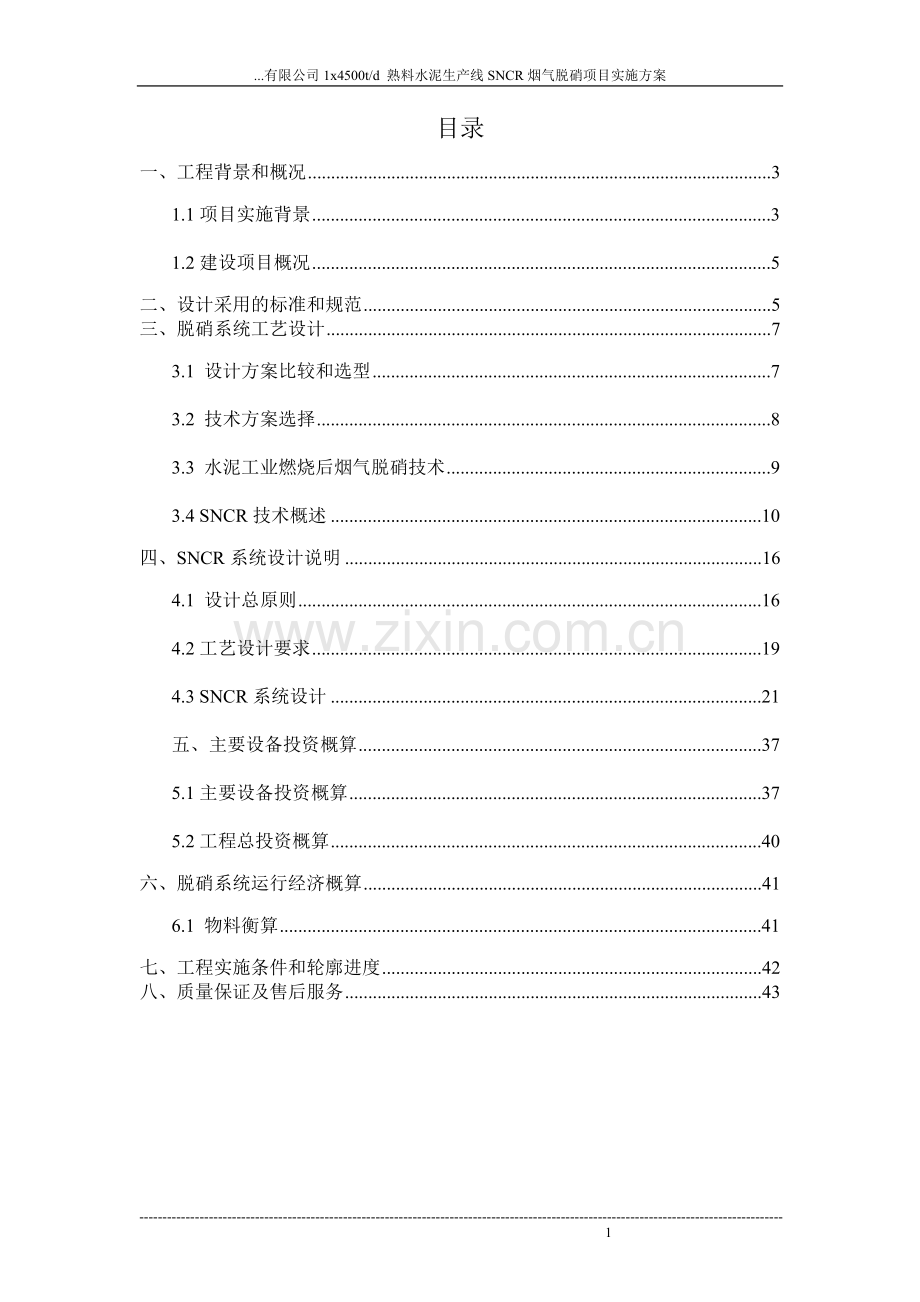 ...有限公司1x4500t/d 熟料水泥生产线SNCR烟气脱硝项目实施方案

目录

一、工程背景和概况 3

1.1项目实施背景 3

1.2建设项目概况 5

二、设计采用的标准和规范 5

三、脱硝系统工艺设计 7

3.1 设计方案比较和选型 7

3.2 技术方案选择 8

3.3 水泥工业燃烧后烟气脱硝技术 9

3.4 SNCR技术概述 10

四、SNCR系统设计说明 16

4.1 设计总原则 16

4.2工艺设计要求 19

4.3 SNCR系统设计 21

五、主要设备投资概算 37

5.1主要设备投资概算 37

5.2工程总投资概算 40

六、脱硝系统运行经济概算 41

6.1 物料衡算 41

七、工程实施条件和轮廓进度 42

八、质量保证及售后服务 43

1

www.zixin.com.cn